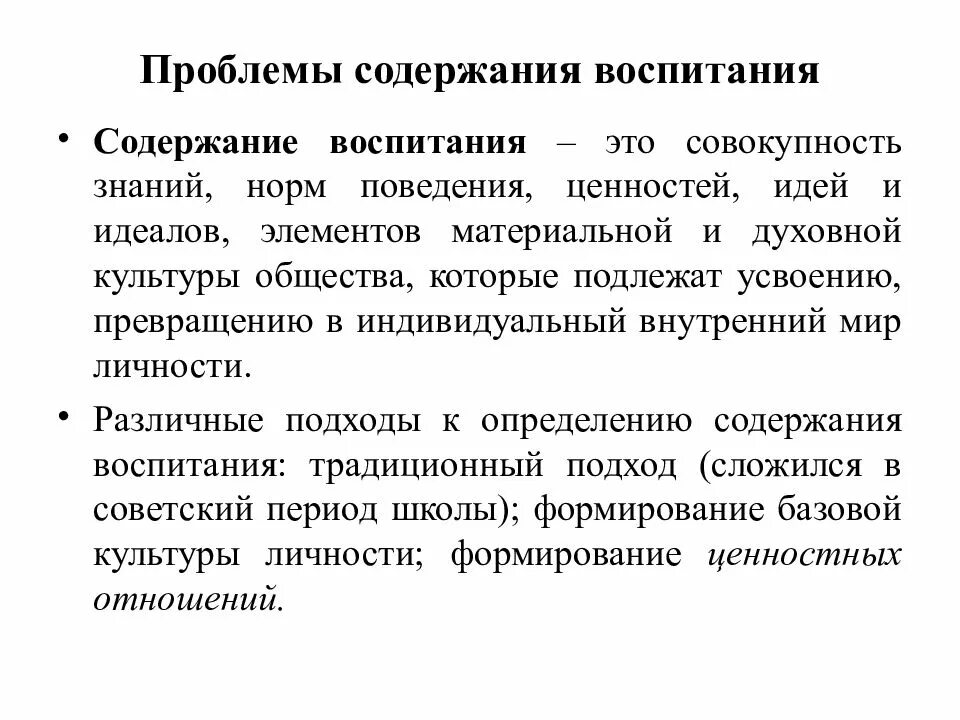 Проблемы содержания воспитания

• Содержание воспитания – это совокупность знаний, норм поведения, ценностей, идей и идеалов, элементов материальной и духовной культуры общества, которые подлежат усвоению, превращению в индивидуальный внутренний мир личности.

• Различные подходы к определению содержания воспитания: традиционный подход (сложился в советский период школы); формирование базовой культуры личности; формирование ценностных отношений.